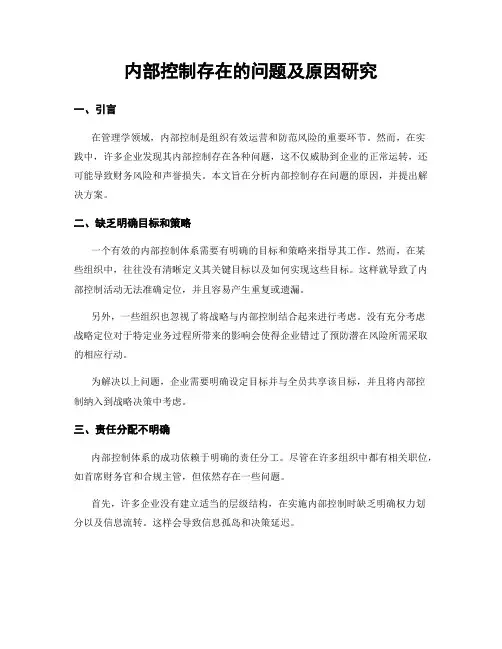 内部控制存在的问题及原因研究

一、引言

在管理学领域，内部控制是组织有效运营和防范风险的重要环节。然而，在实践中，许多企业发现其内部控制存在各种问题，这不仅威胁到企业的正常运转，还可能导致财务风险和声誉损失。本文旨在分析内部控制存在问题的原因，并提出解决方案。

二、缺乏明确目标和策略

一个有效的内部控制体系需要有明确的目标和策略来指导其工作。然而，在某些组织中，往往没有清晰定义其关键目标以及如何实现这些目标。这样就导致了内部控制活动无法准确定位，并且容易产生重复或遗漏。

另外，一些组织也忽视了将战略与内部控制结合起来进行考虑。没有充分考虑战略定位对于特定业务过程所带来的影响会使得企业错过了预防潜在风险所需采取的相应行动。

为解决以上问题，企业需要明确设定目标并与全员共享该目标，并且将内部控制纳入到战略决策中考虑。

三、责任分配不明确

内部控制体系的成功依赖于明确的责任分工。尽管在许多组织中都有相关职位，如首席财务官和合规主管，但依然存在一些问题。

首先，许多企业没有建立适当的层级结构，在实施内部控制时缺乏明确权力划分以及信息流转。这样会导致信息孤岛和决策延迟。